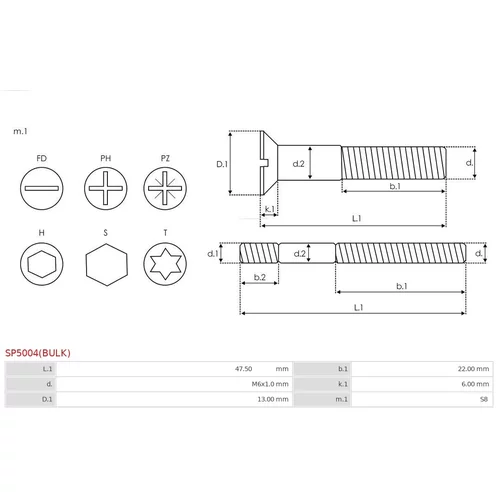 m.1

FD PH PZ

H S T

D.1 d.2 d.

b.1

k.1

L.1

d.1 d.2 d.

b.2 b.1

L.1

SP5004(BULK)

| L.1 | 47.50 mm | b.1 | 22.00 mm |
|---|---|---|---|
| d. | M6x1.0 mm | k.1 | 6.00 mm |
| D.1 | 13.00 mm | m.1 | S8 |